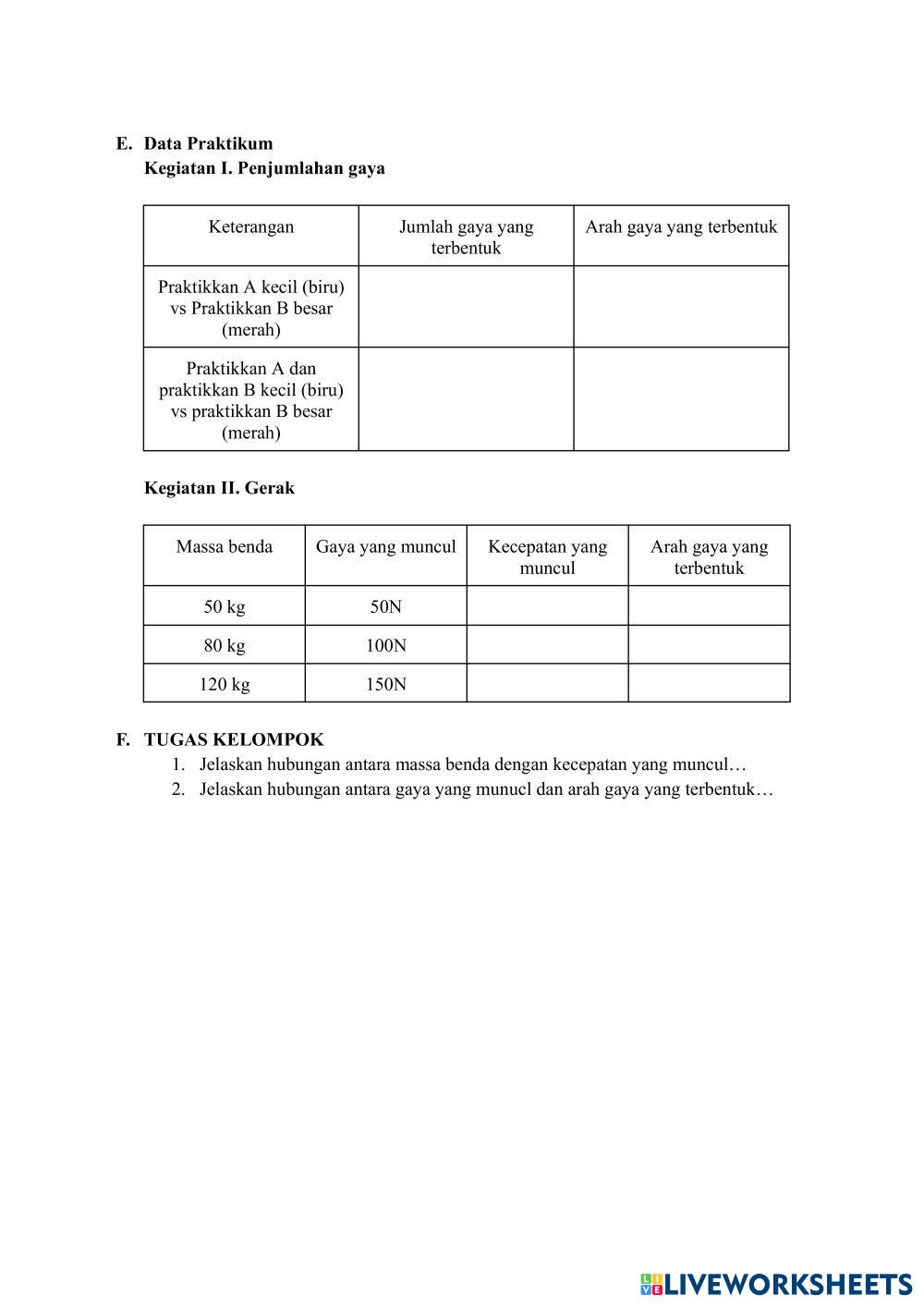 E. Data Praktikum
Kegiatan I. Penjumlahan gaya

| Keterangan | Jumlah gaya yang terbentuk | Arah gaya yang terbentuk |
|---|---|---|
| Praktikkan A kecil (biru) vs Praktikkan B besar (merah) | | |
| Praktikkan A dan praktikkan B kecil (biru) vs praktikkan B besar (merah) | | |

Kegiatan II. Gerak

| Massa benda | Gaya yang muncul | Kecepatan yang muncul | Arah gaya yang terbentuk |
|---|---|---|---|
| 50 kg | 50N | | |
| 80 kg | 100N | | |
| 120 kg | 150N | | |

F. TUGAS KELOMPOK
1. Jelaskan hubungan antara massa benda dengan kecepatan yang muncul…
2. Jelaskan hubungan antara gaya yang munucl dan arah gaya yang terbentuk…

LIVEWORKSHEETS